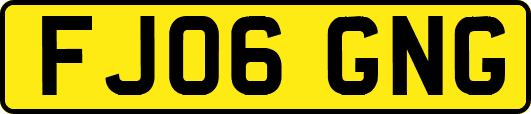 FJ06 GNG